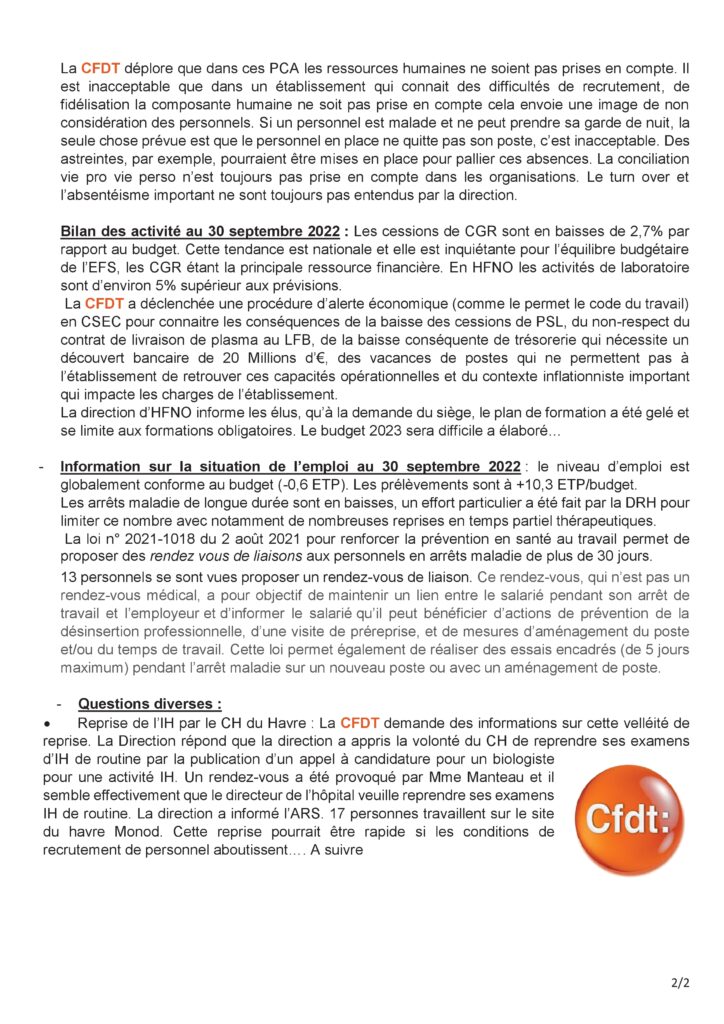 La CFDT déplore que dans ces PCA les ressources humaines ne soient pas prises en compte. Il est inacceptable que dans un établissement qui connait des difficultés de recrutement, de fidélisation la composante humaine ne soit pas prise en compte cela envoie une image de non considération des personnels. Si un personnel est malade et ne peut prendre sa garde de nuit, la seule chose prévue est que le personnel en place ne quitte pas son poste, c'est inacceptable. Des astreintes, par exemple, pourraient être mises en place pour pallier ces absences. La conciliation vie pro vie perso n'est toujours pas prise en compte dans les organisations. Le turn over et l'absentéisme important ne sont toujours pas entendus par la direction.

Bilan des activité au 30 septembre 2022 : Les cessions de CGR sont en baisses de 2,7% par rapport au budget. Cette tendance est nationale et elle est inquiétante pour l'équilibre budgétaire de l'EFS, les CGR étant la principale ressource financière. En HFNO les activités de laboratoire sont d'environ 5% supérieur aux prévisions.

La CFDT a déclenchée une procédure d'alerte économique (comme le permet le code du travail) en CSEC pour connaitre les conséquences de la baisse des cessions de PSL, du non-respect du contrat de livraison de plasma au LFB, de la baisse conséquente de trésorerie qui nécessite un découvert bancaire de 20 Millions d'€, des vacances de postes qui ne permettent pas à l'établissement de retrouver ces capacités opérationnelles et du contexte inflationniste important qui impacte les charges de l'établissement.

La direction d'HFNO informe les élus, qu'à la demande du siège, le plan de formation a été gelé et se limite aux formations obligatoires. Le budget 2023 sera difficile a élaboré…

- Information sur la situation de l'emploi au 30 septembre 2022 : le niveau d'emploi est globalement conforme au budget (-0,6 ETP). Les prélèvements sont à +10,3 ETP/budget.

Les arrêts maladie de longue durée sont en baisses, un effort particulier a été fait par la DRH pour limiter ce nombre avec notamment de nombreuses reprises en temps partiel thérapeutiques.

La loi n° 2021-1018 du 2 août 2021 pour renforcer la prévention en santé au travail permet de proposer des rendez vous de liaisons aux personnels en arrêts maladie de plus de 30 jours.

13 personnels se sont vues proposer un rendez-vous de liaison. Ce rendez-vous, qui n'est pas un rendez-vous médical, a pour objectif de maintenir un lien entre le salarié pendant son arrêt de travail et l'employeur et d'informer le salarié qu'il peut bénéficier d'actions de prévention de la désinsertion professionnelle, d'une visite de préreprise, et de mesures d'aménagement du poste et/ou du temps de travail. Cette loi permet également de réaliser des essais encadrés (de 5 jours maximum) pendant l'arrêt maladie sur un nouveau poste ou avec un aménagement de poste.

- Questions diverses :

• Reprise de l'IH par le CH du Havre : La CFDT demande des informations sur cette velléité de reprise. La Direction répond que la direction a appris la volonté du CH de reprendre ses examens d'IH de routine par la publication d'un appel à candidature pour un biologiste pour une activité IH. Un rendez-vous a été provoqué par Mme Manteau et il semble effectivement que le directeur de l'hôpital veuille reprendre ses examens IH de routine. La direction a informé l'ARS. 17 personnes travaillent sur le site du havre Monod. Cette reprise pourrait être rapide si les conditions de recrutement de personnel aboutissent…. A suivre

Cfdt:

2/2